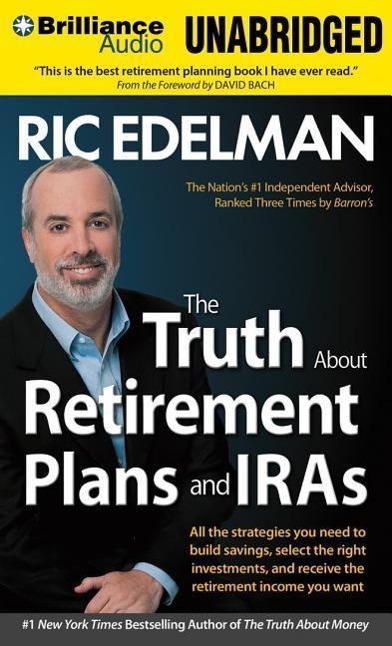 Brilliance Audio UNABRIDGED

"This is the best retirement planning book I have ever read."
From the Foreword by DAVID BACH

RIC EDELMAN

The Nation's #1 Independent Advisor, Ranked Three Times by Barron's

The Truth About Retirement Plans and IRAs

All the strategies you need to build savings, select the right investments, and receive the retirement income you want

#1 New York Times Bestselling Author of The Truth About Money